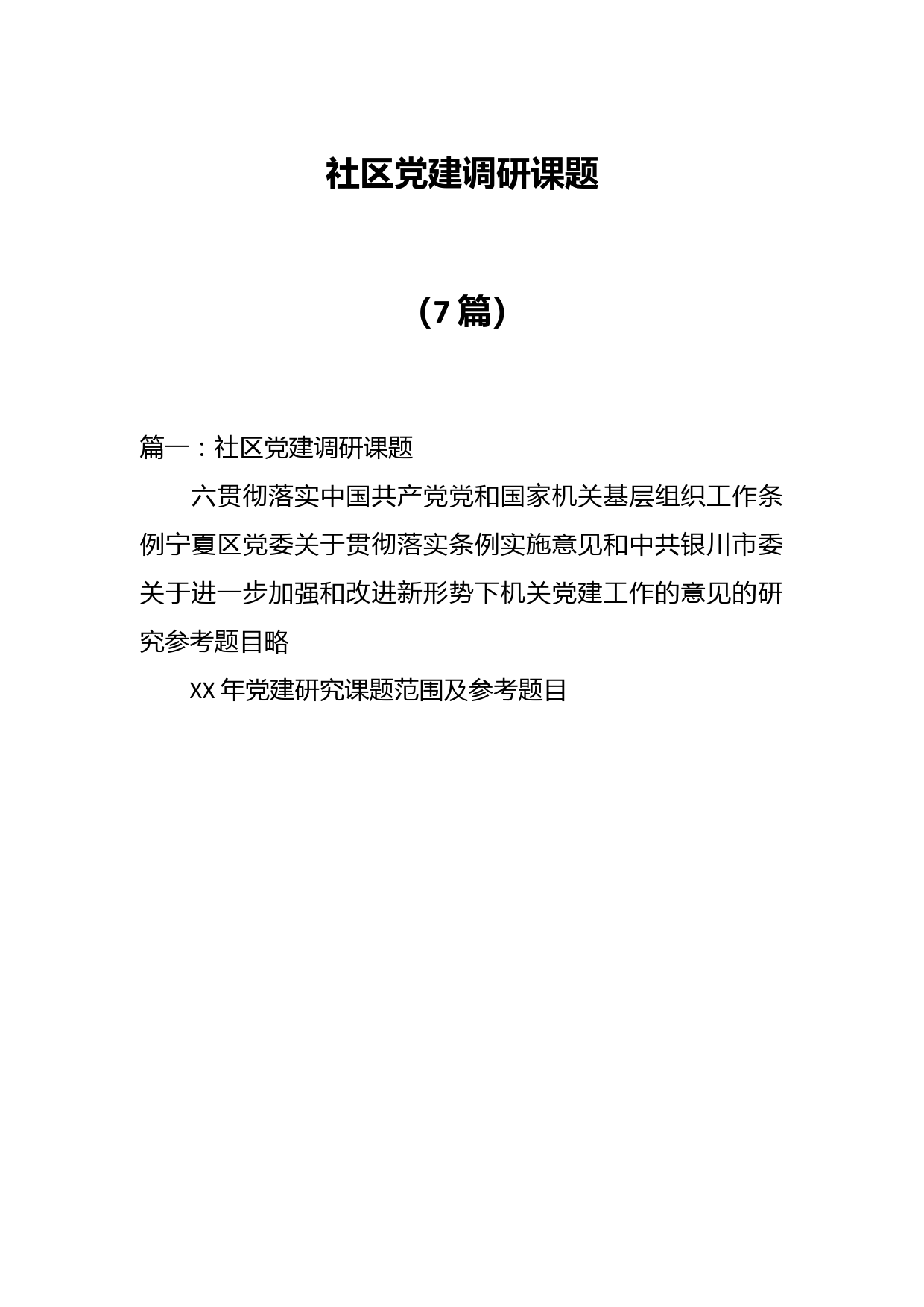 社区党建调研课题

（7篇）

篇一：社区党建调研课题

六贯彻落实中国共产党党和国家机关基层组织工作条例宁夏区党委关于贯彻落实条例实施意见和中共银川市委关于进一步加强和改进新形势下机关党建工作的意见的研究参考题目略

XX年党建研究课题范围及参考题目